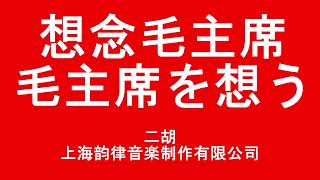 想念毛主席
毛主席を想う

二胡
上海韵律音楽制作有限公司